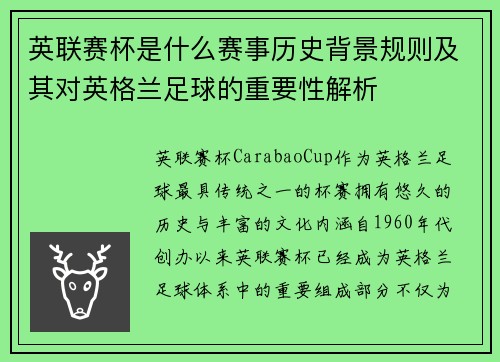 英联赛杯是什么赛事历史背景规则及其对英格兰足球的重要性解析

英联赛杯CarabaoCup作为英格兰足球最具传统之一的杯赛拥有悠久的历史与丰富的文化内涵自1960年代创办以来英联赛杯已经成为英格兰足球体系中的重要组成部分不仅为